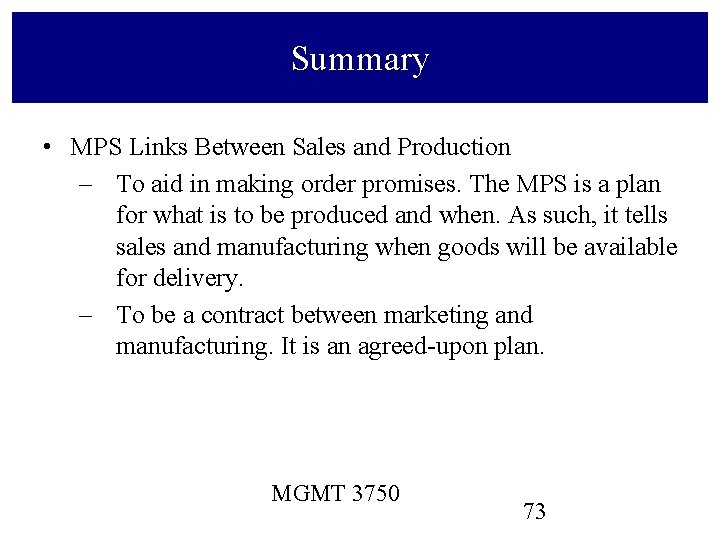 Summary

• MPS Links Between Sales and Production

– To aid in making order promises. The MPS is a plan for what is to be produced and when. As such, it tells sales and manufacturing when goods will be available for delivery.

– To be a contract between marketing and manufacturing. It is an agreed-upon plan.

MGMT 3750

73